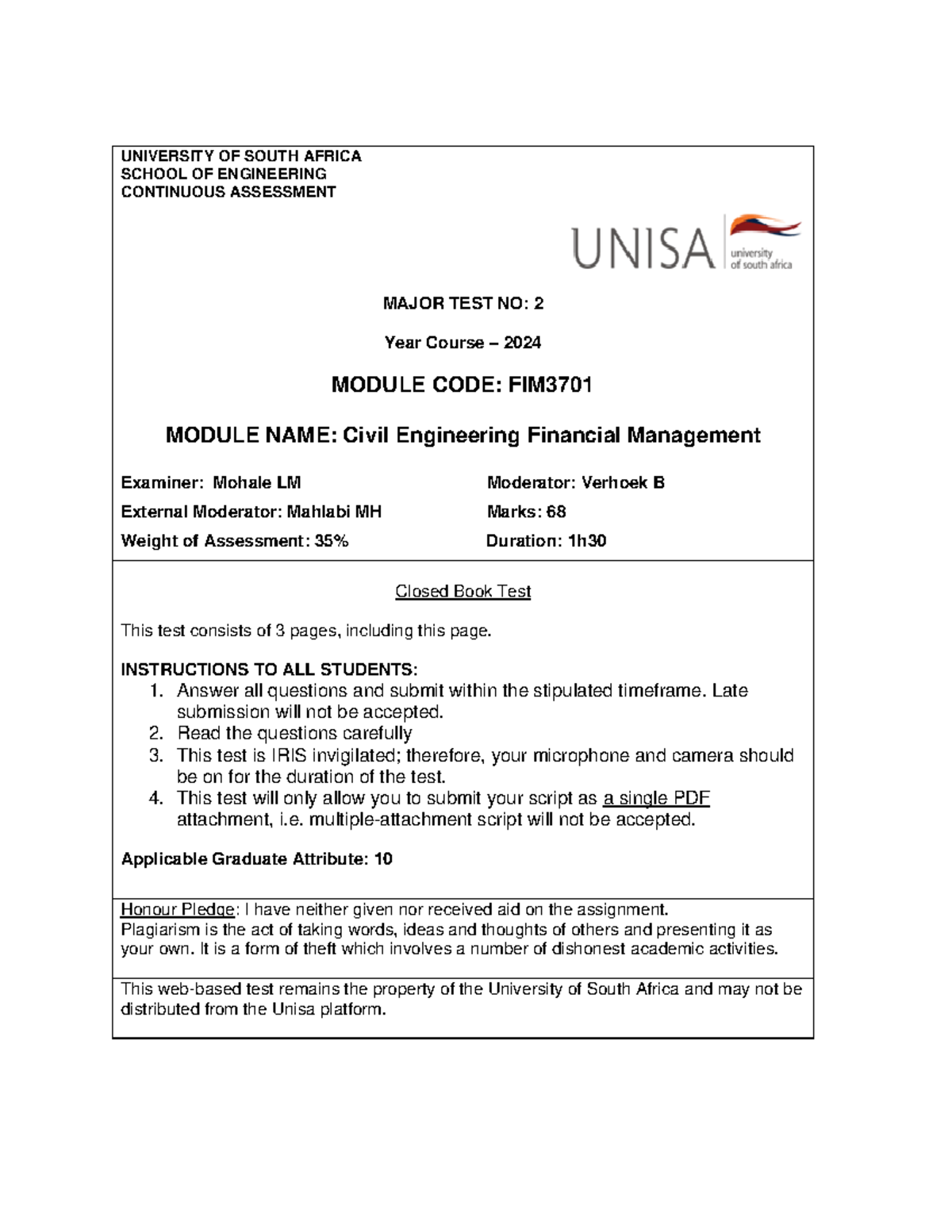 UNIVERSITY OF SOUTH AFRICA
SCHOOL OF ENGINEERING
CONTINUOUS ASSESSMENT

UNISA university of south africa

MAJOR TEST NO: 2

Year Course – 2024

MODULE CODE: FIM3701

MODULE NAME: Civil Engineering Financial Management

Examiner: Mohale LM
External Moderator: Mahlabi MH
Weight of Assessment: 35%

Moderator: Verhoek B
Marks: 68
Duration: 1h30

Closed Book Test

This test consists of 3 pages, including this page.

INSTRUCTIONS TO ALL STUDENTS:
1. Answer all questions and submit within the stipulated timeframe. Late submission will not be accepted.
2. Read the questions carefully
3. This test is IRIS invigilated; therefore, your microphone and camera should be on for the duration of the test.
4. This test will only allow you to submit your script as a single PDF attachment, i.e. multiple-attachment script will not be accepted.

Applicable Graduate Attribute: 10

Honour Pledge: I have neither given nor received aid on the assignment.
Plagiarism is the act of taking words, ideas and thoughts of others and presenting it as your own. It is a form of theft which involves a number of dishonest academic activities.

This web-based test remains the property of the University of South Africa and may not be distributed from the Unisa platform.